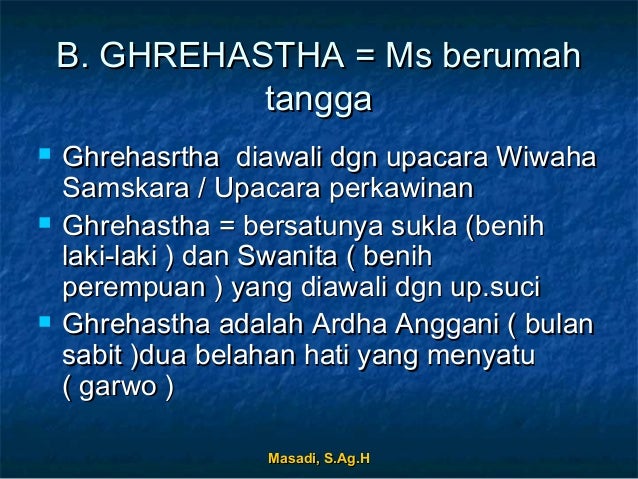 B. GHREHASTHA = Ms berumah tangga

Ghrehasrtha diawali dgn upacara Wiwaha Samskara / Upacara perkawinan

Ghrehastha = bersatunya sukla (benih laki-laki ) dan Swanita ( benih perempuan ) yang diawali dgn up.suci

Ghrehastha adalah Ardha Anggani ( bulan sabit )dua belahan hati yang menyatu ( garwo )

Masadi, S.Ag.H